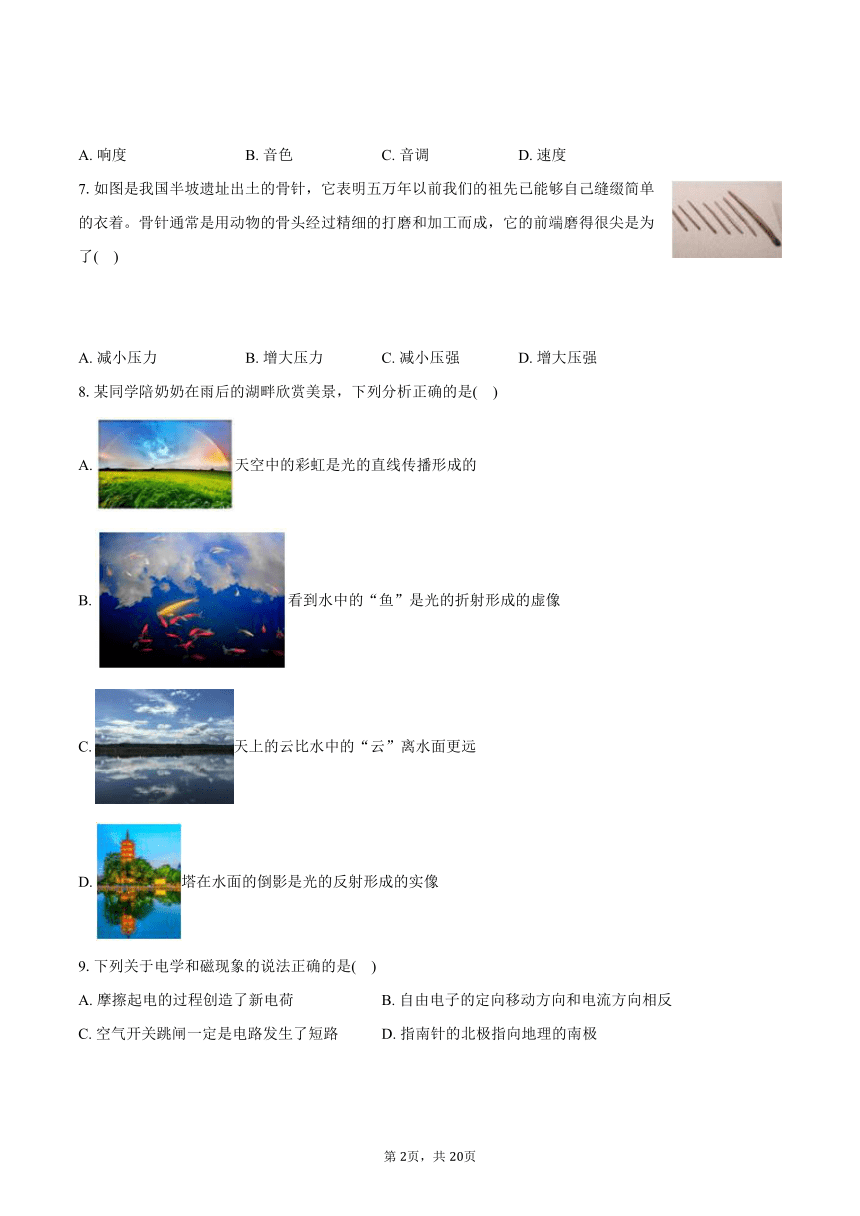 A. 响度　　B. 音色　　C. 音调　　D. 速度

7. 如图是我国半坡遗址出土的骨针，它表明五万年以前我们的祖先已能够自己缝缀简单的衣着。骨针通常是用动物的骨头经过精细的打磨和加工而成，它的前端磨得很尖是为了(　)

A. 减小压力　　B. 增大压力　　C. 减小压强　　D. 增大压强

8. 某同学陪奶奶在雨后的湖畔欣赏美景，下列分析正确的是(　)

A. 天空中的彩虹是光的直线传播形成的

B. 看到水中的“鱼”是光的折射形成的虚像

C. 天上的云比水中的“云”离水面更远

D. 塔在水面的倒影是光的反射形成的实像

9. 下列关于电学和磁现象的说法正确的是(　)

A. 摩擦起电的过程创造了新电荷　　B. 自由电子的定向移动方向和电流方向相反

C. 空气开关跳闸一定是电路发生了短路　　D. 指南针的北极指向地理的南极

第 2页，共 20页